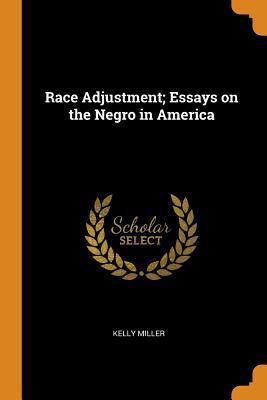 Race Adjustment; Essays on the Negro in America

Scholar
SELECT

KELLY MILLER